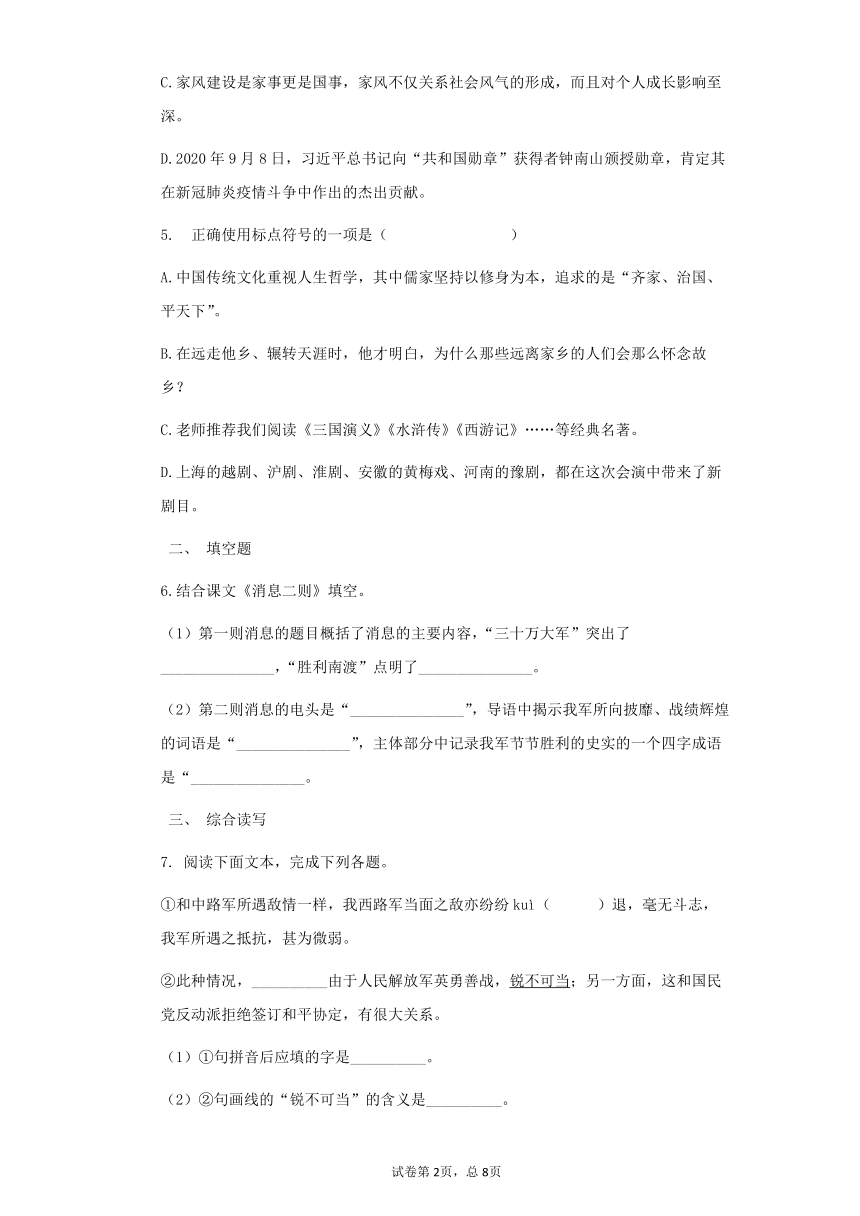 C.家风建设是家事更是国事，家风不仅关系社会风气的形成，而且对个人成长影响至深。

D.2020年9月8日，习近平总书记向“共和国勋章”获得者钟南山颁授勋章，肯定其在新冠肺炎疫情斗争中作出的杰出贡献。

5. 正确使用标点符号的一项是（　　　　）

A.中国传统文化重视人生哲学，其中儒家坚持以修身为本，追求的是“齐家、治国、平天下”。

B.在远走他乡、辗转天涯时，他才明白，为什么那些远离家乡的人们会那么怀念故乡？

C.老师推荐我们阅读《三国演义》《水浒传》《西游记》……等经典名著。

D.上海的越剧、沪剧、淮剧、安徽的黄梅戏、河南的豫剧，都在这次会演中带来了新剧目。

二、 填空题

6.结合课文《消息二则》填空。

（1）第一则消息的题目概括了消息的主要内容，“三十万大军”突出了______________，“胜利南渡”点明了______________。

（2）第二则消息的电头是“______________”，导语中揭示我军所向披靡、战绩辉煌的词语是“______________”，主体部分中记录我军节节胜利的史实的一个四字成语是“______________。

三、 综合读写

7. 阅读下面文本，完成下列各题。

①和中路军所遇敌情一样，我西路军当面之敌亦纷纷kuì（　　）退，毫无斗志，我军所遇之抵抗，甚为微弱。

②此种情况，__________由于人民解放军英勇善战，锐不可当；另一方面，这和国民党反动派拒绝签订和平协定，有很大关系。

（1）①句拼音后应填的字是__________。

（2）②句画线的“锐不可当”的含义是__________。

试卷第2页，总8页